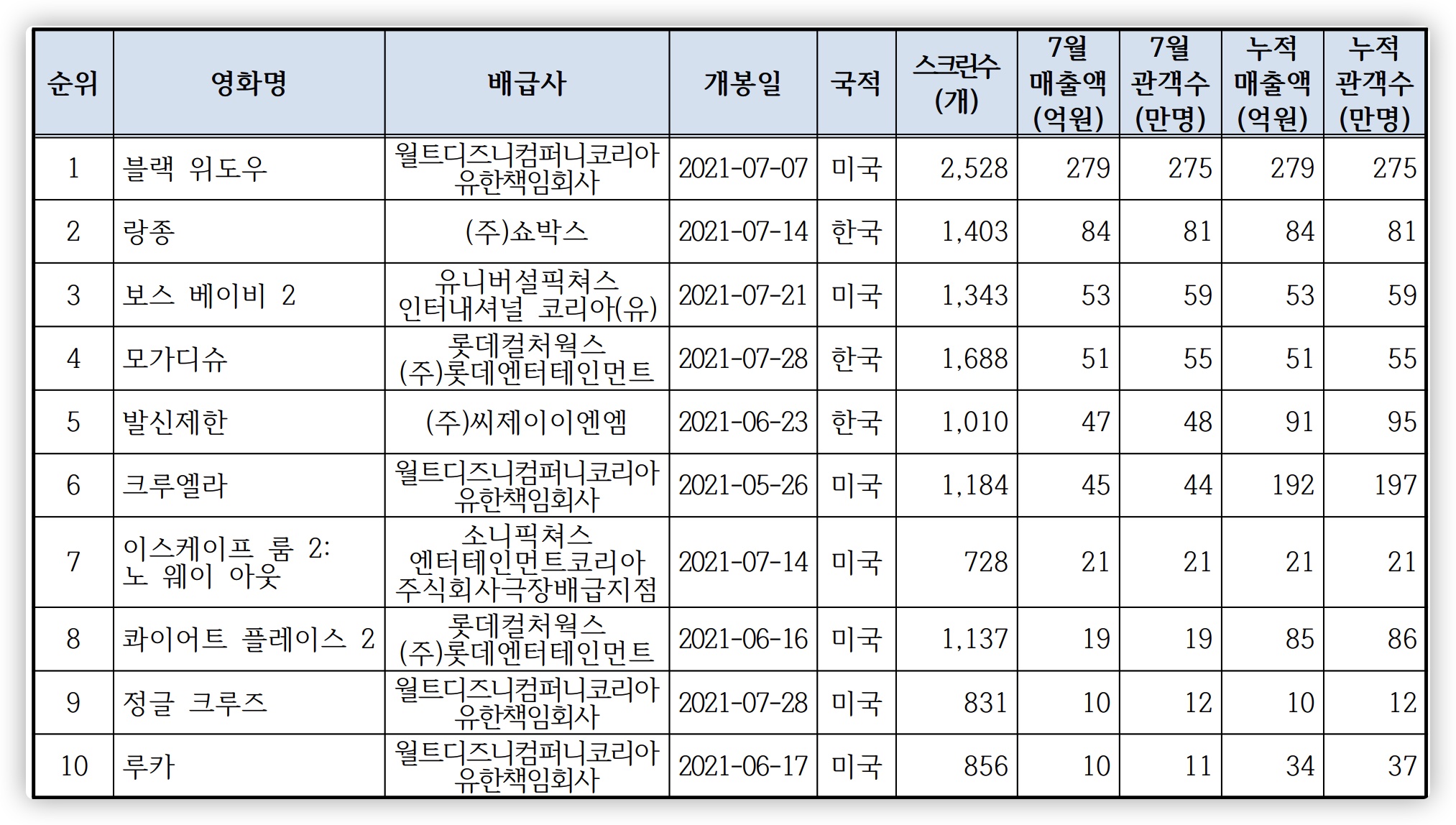 | 순위 | 영화명 | 배급사 | 개봉일 | 국적 | 스크린수 (개) | 7월 매출액 (억원) | 7월 관객수 (만명) | 누적 매출액 (억원) | 누적 관객수 (만명) |
|---|---|---|---|---|---|---|---|---|---|
| 1 | 블랙 위도우 | 월트디즈니컴퍼니코리아 유한책임회사 | 2021-07-07 | 미국 | 2,528 | 279 | 275 | 279 | 275 |
| 2 | 랑종 | (주)쇼박스 | 2021-07-14 | 한국 | 1,403 | 84 | 81 | 84 | 81 |
| 3 | 보스 베이비 2 | 유니버설픽쳐스 인터내셔널 코리아(유) | 2021-07-21 | 미국 | 1,343 | 53 | 59 | 53 | 59 |
| 4 | 모가디슈 | 롯데컬처웍스 (주)롯데엔터테인먼트 | 2021-07-28 | 한국 | 1,688 | 51 | 55 | 51 | 55 |
| 5 | 발신제한 | (주)씨제이이엔엠 | 2021-06-23 | 한국 | 1,010 | 47 | 48 | 91 | 95 |
| 6 | 크루엘라 | 월트디즈니컴퍼니코리아 유한책임회사 | 2021-05-26 | 미국 | 1,184 | 45 | 44 | 192 | 197 |
| 7 | 이스케이프 룸 2: 노 웨이 아웃 | 소니픽쳐스 엔터테인먼트코리아 주식회사극장배급지점 | 2021-07-14 | 미국 | 728 | 21 | 21 | 21 | 21 |
| 8 | 콰이어트 플레이스 2 | 롯데컬처웍스 (주)롯데엔터테인먼트 | 2021-06-16 | 미국 | 1,137 | 19 | 19 | 85 | 86 |
| 9 | 정글 크루즈 | 월트디즈니컴퍼니코리아 유한책임회사 | 2021-07-28 | 미국 | 831 | 10 | 12 | 10 | 12 |
| 10 | 루카 | 월트디즈니컴퍼니코리아 유한책임회사 | 2021-06-17 | 미국 | 856 | 10 | 11 | 34 | 37 |